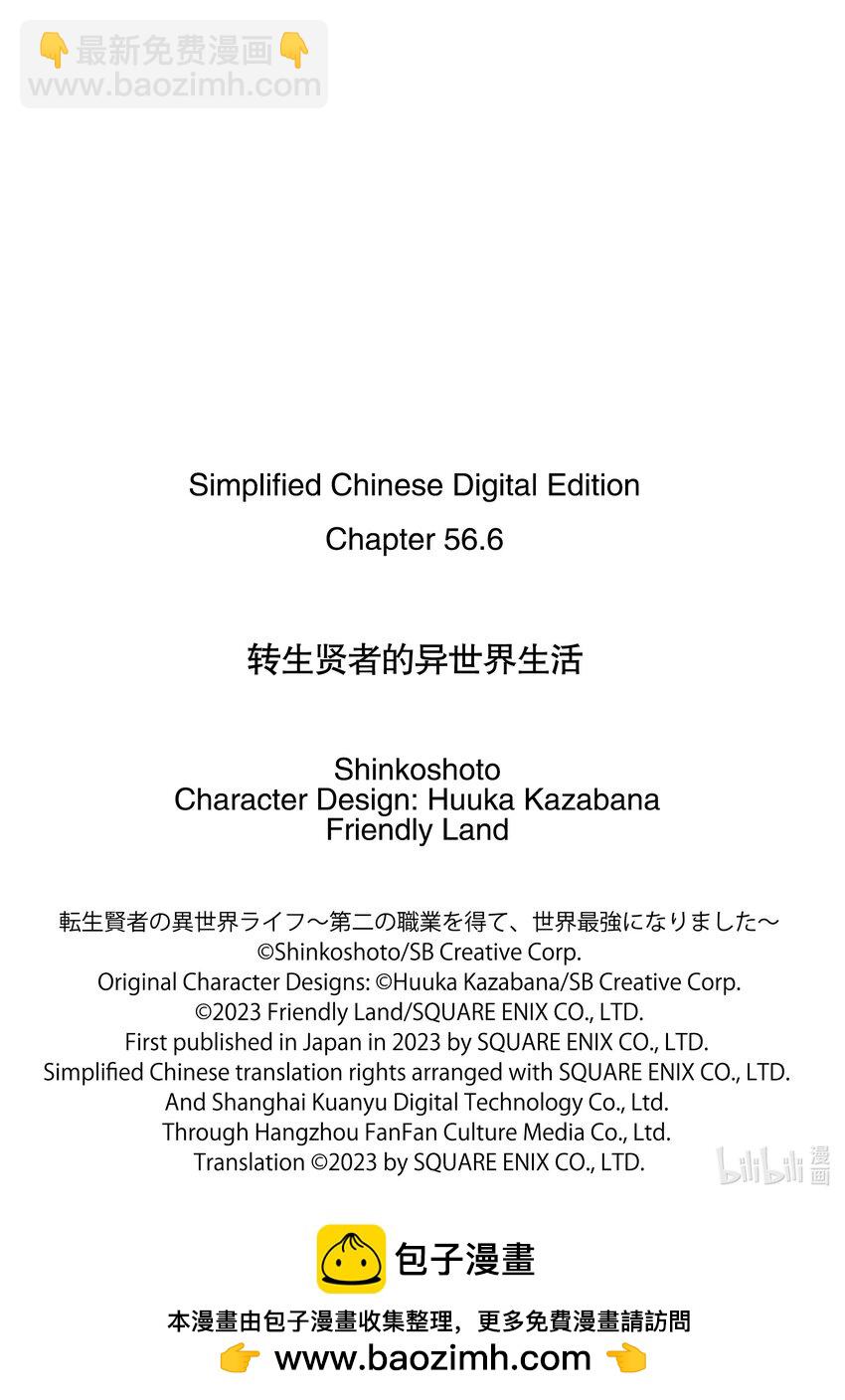 👇最新免费漫画👇
www.baozimh.com

Simplified Chinese Digital Edition
Chapter 56.6

转生贤者的异世界生活

Shinkoshoto
Character Design: Huuka Kazabana
Friendly Land

転生賢者の異世界ライフ～第二の職業を得て、世界最強になりました～
©Shinkoshoto/SB Creative Corp.
Original Character Designs: ©Huuka Kazabana/SB Creative Corp.
©2023 Friendly Land/SQUARE ENIX CO., LTD.
First published in Japan in 2023 by SQUARE ENIX CO., LTD.
Simplified Chinese translation rights arranged with SQUARE ENIX CO., LTD.
And Shanghai Kuanyu Digital Technology Co., Ltd.
Through Hangzhou FanFan Culture Media Co., Ltd.
Translation ©2023 by SQUARE ENIX CO., LTD.

bilibili 漫画

包子漫畫

本漫畫由包子漫畫收集整理，更多免費漫畫請訪問
👉 www.baozimh.com 👈